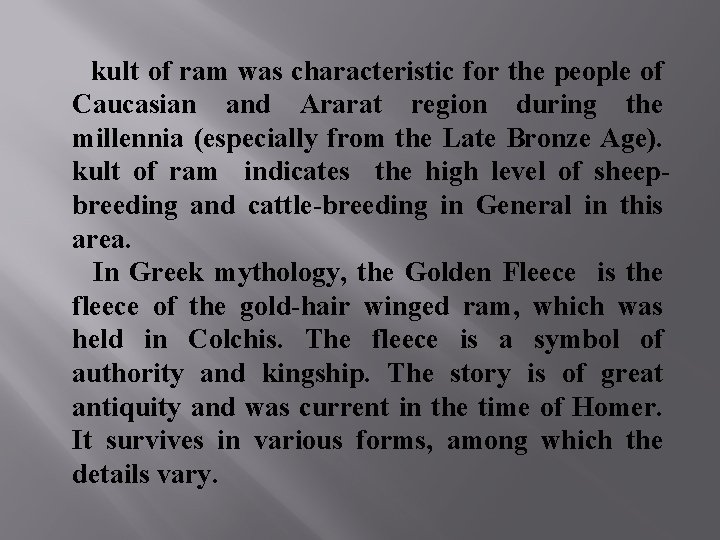 kult of ram was characteristic for the people of Caucasian and Ararat region during the millennia (especially from the Late Bronze Age). kult of ram indicates the high level of sheep-breeding and cattle-breeding in General in this area.

In Greek mythology, the Golden Fleece is the fleece of the gold-hair winged ram, which was held in Colchis. The fleece is a symbol of authority and kingship. The story is of great antiquity and was current in the time of Homer. It survives in various forms, among which the details vary.